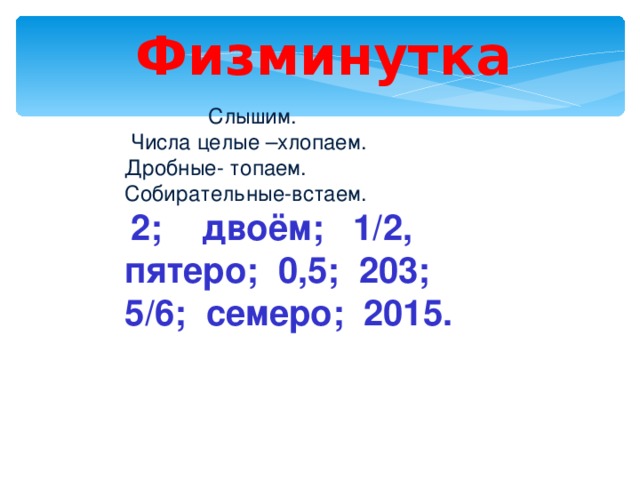 Физминутка

Слышим.
Числа целые –хлопаем.
Дробные- топаем.
Собирательные-встаем.

2; двоём; 1/2, пятеро; 0,5; 203; 5/6; семеро; 2015.